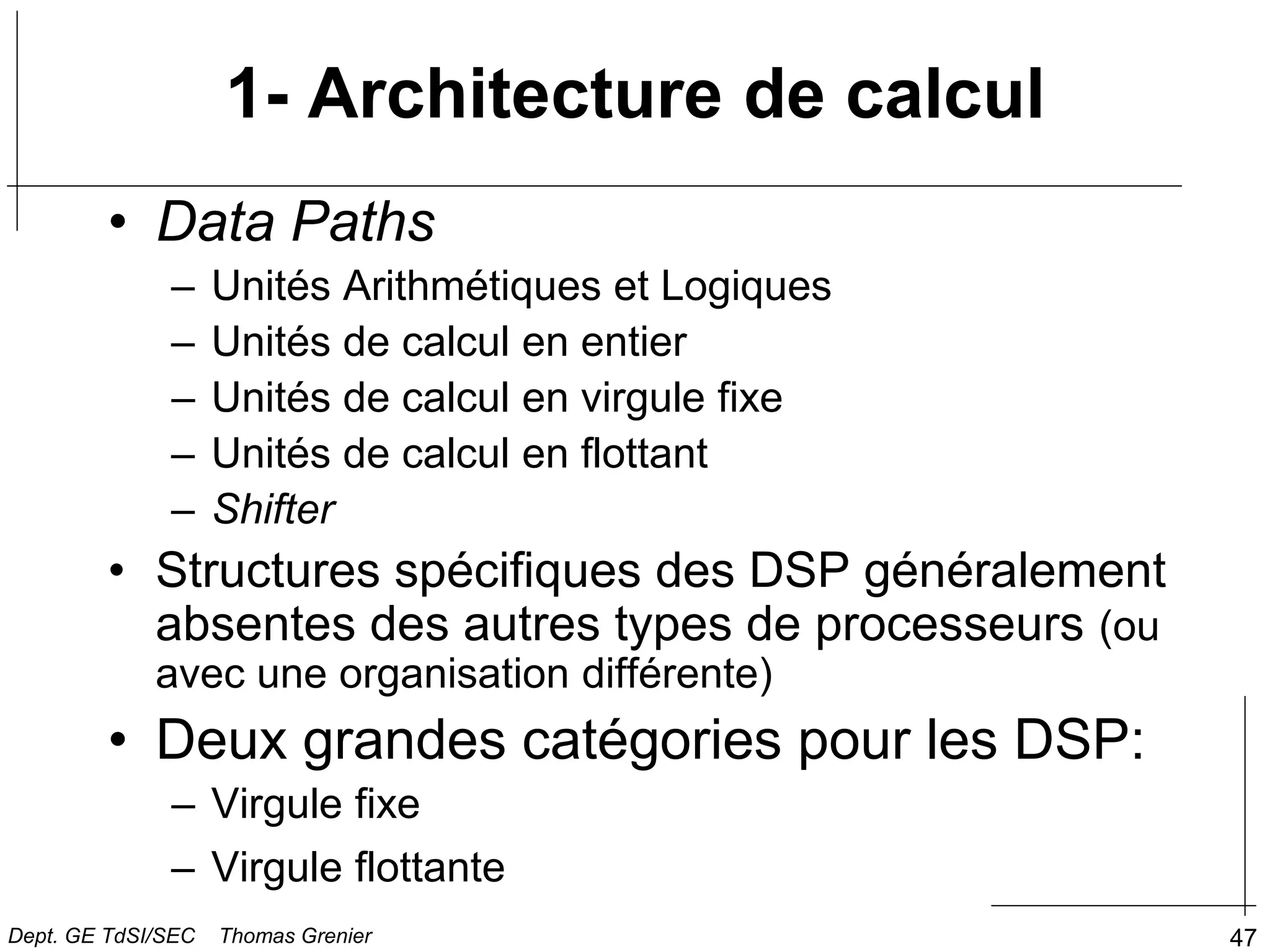 1- Architecture de calcul

• Data Paths
– Unités Arithmétiques et Logiques
– Unités de calcul en entier
– Unités de calcul en virgule fixe
– Unités de calcul en flottant
– Shifter

• Structures spécifiques des DSP généralement absentes des autres types de processeurs (ou avec une organisation différente)

• Deux grandes catégories pour les DSP:
– Virgule fixe
– Virgule flottante

Dept. GE TdSI/SEC Thomas Grenier

47